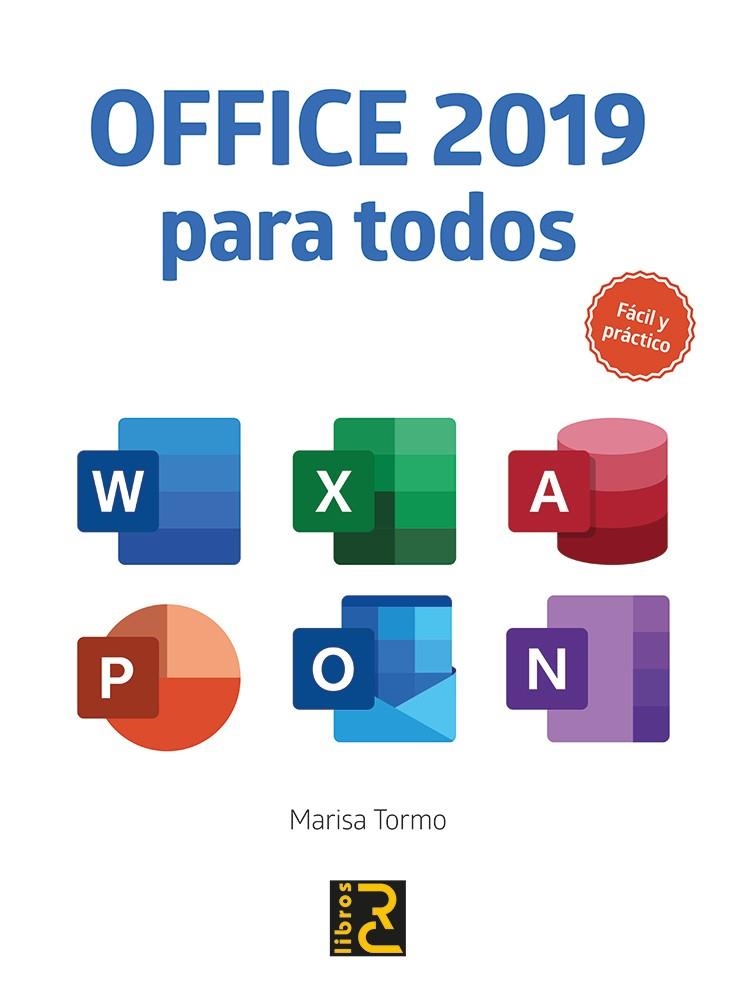 OFFICE 2019
para todos

Fácil y práctico

W
X
A
P
O
N

Marisa Tormo

libros RC